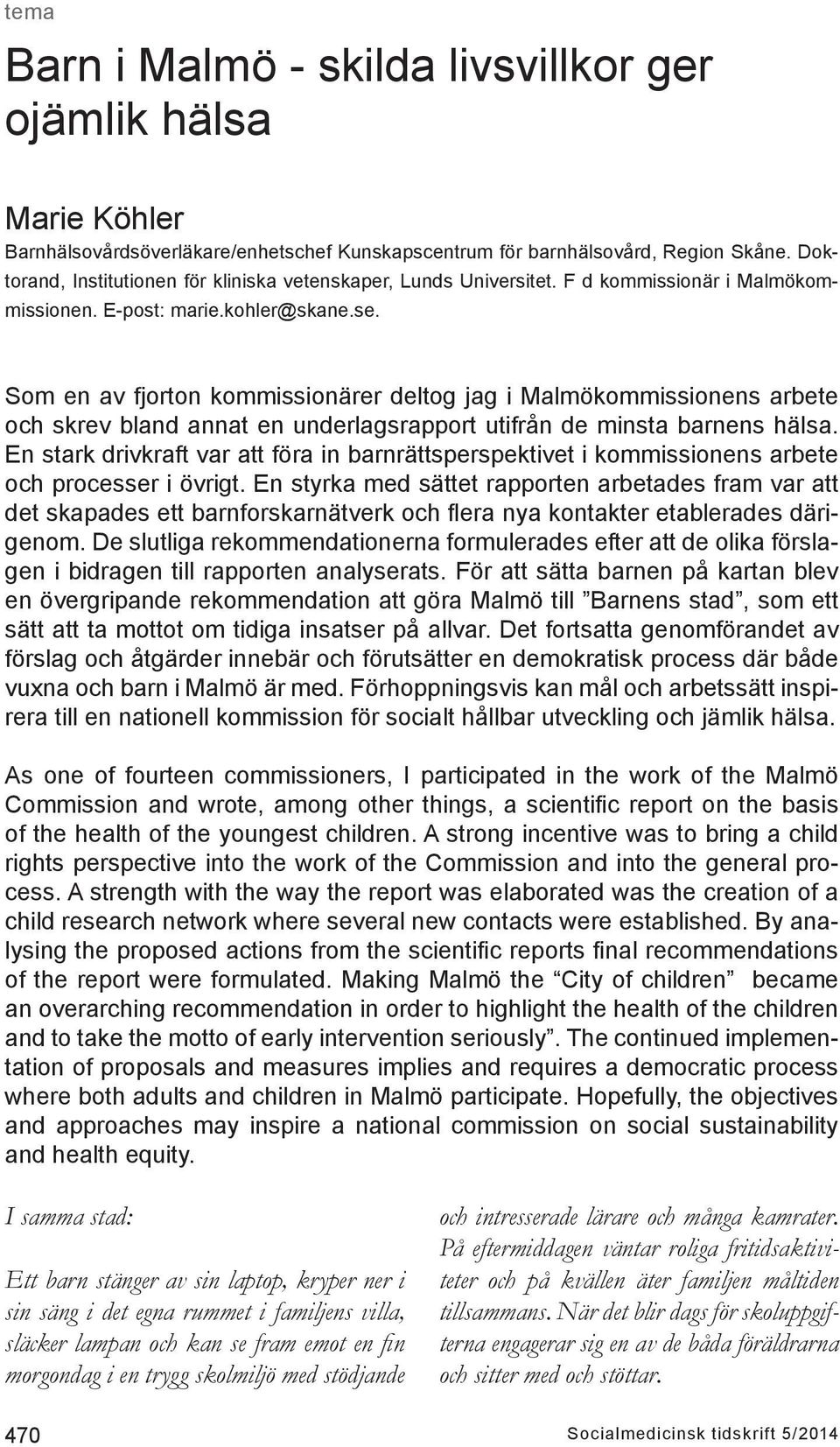 tema

Barn i Malmö - skilda livsvillkor ger ojämlik hälsa

Marie Köhler

Barnhälsovårdsöverläkare/enhetschef Kunskapscentrum för barnhälsovård, Region Skåne. Doktorand, Institutionen för kliniska vetenskaper, Lunds Universitet. F d kommissionär i Malmökommissionen. E-post: marie.kohler@skane.se.

Som en av fjorton kommissionärer deltog jag i Malmökommissionens arbete och skrev bland annat en underlagsrapport utifrån de minsta barnens hälsa. En stark drivkraft var att föra in barnrättsperspektivet i kommissionens arbete och processer i övrigt. En styrka med sättet rapporten arbetades fram var att det skapades ett barnforskarnätverk och flera nya kontakter etablerades därigenom. De slutliga rekommendationerna formulerades efter att de olika förslagen i bidragen till rapporten analyserats. För att sätta barnen på kartan blev en övergripande rekommendation att göra Malmö till ”Barnens stad”, som ett sätt att ta mottot om tidiga insatser på allvar. Det fortsatta genomförandet av förslag och åtgärder innebär och förutsätter en demokratisk process där både vuxna och barn i Malmö är med. Förhoppningsvis kan mål och arbetssätt inspirera till en nationell kommission för socialt hållbar utveckling och jämlik hälsa.

As one of fourteen commissioners, I participated in the work of the Malmö Commission and wrote, among other things, a scientific report on the basis of the health of the youngest children. A strong incentive was to bring a child rights perspective into the work of the Commission and into the general process. A strength with the way the report was elaborated was the creation of a child research network where several new contacts were established. By analysing the proposed actions from the scientific reports final recommendations of the report were formulated. Making Malmö the “City of children” became an overarching recommendation in order to highlight the health of the children and to take the motto of early intervention seriously”. The continued implementation of proposals and measures implies and requires a democratic process where both adults and children in Malmö participate. Hopefully, the objectives and approaches may inspire a national commission on social sustainability and health equity.

I samma stad:

Ett barn stänger av sin laptop, kryper ner i sin säng i det egna rummet i familjens villa, släcker lampan och kan se fram emot en fin morgondag i en trygg skolmiljö med stödjande

och intresserade lärare och många kamrater. På eftermiddagen väntar roliga fritidsaktiviteter och på kvällen äter familjen måltiden tillsammans. När det blir dags för skoluppgifterna engagerar sig en av de båda föräldrarna och sitter med och stöttar.

470

Socialmedicinsk tidskrift 5/2014